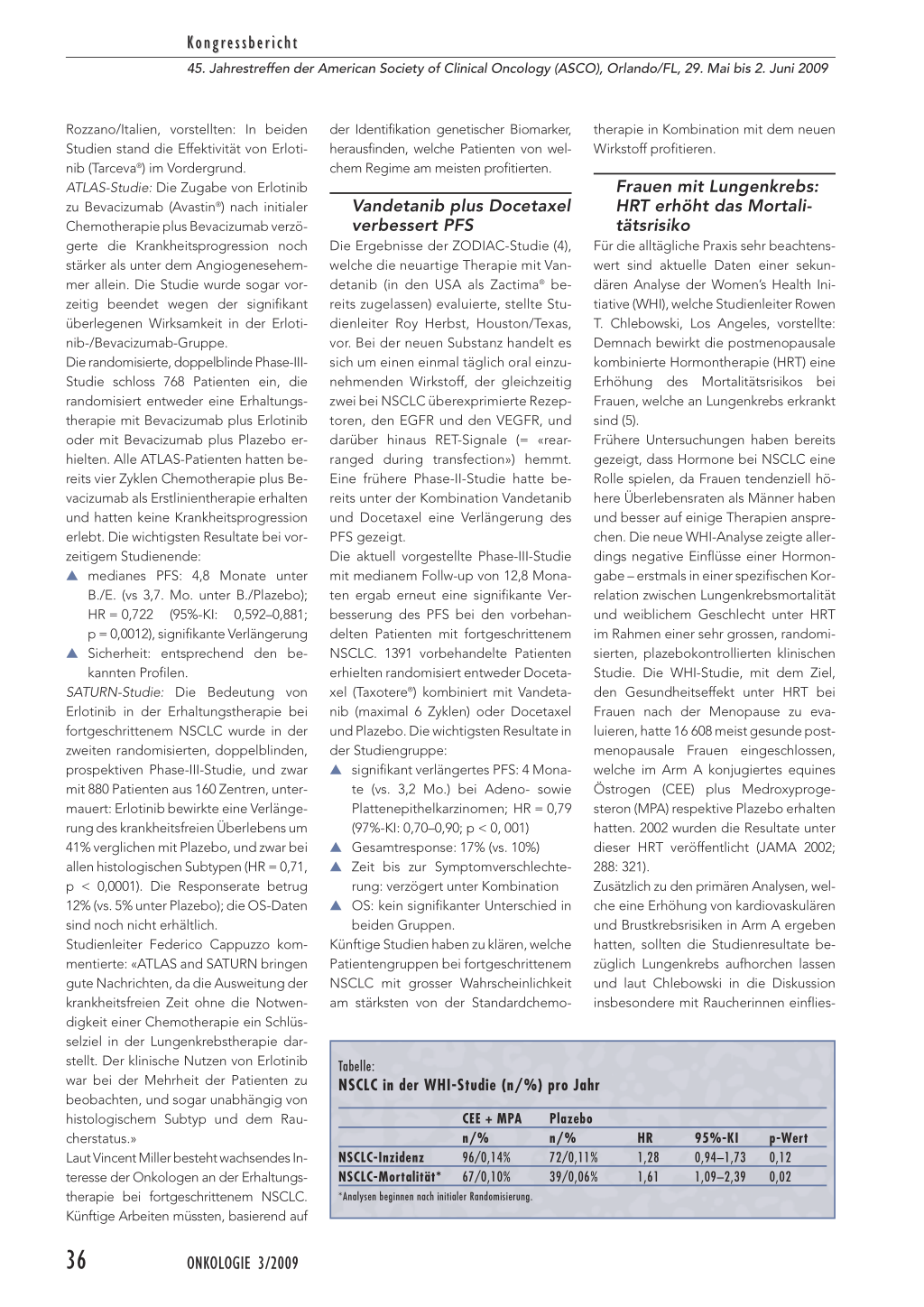 Kongressbericht

45. Jahrestreffen der American Society of Clinical Oncology (ASCO), Orlando/FL, 29. Mai bis 2. Juni 2009

Rozzano/Italien, vorstellten: In beiden Studien stand die Effektivität von Erlotinib (Tarceva®) im Vordergrund.

ATLAS-Studie: Die Zugabe von Erlotinib zu Bevacizumab (Avastin®) nach initialer Chemotherapie plus Bevacizumab verzögerte die Krankheitsprogression noch stärker als unter dem Angiogenesehemmer allein. Die Studie wurde sogar vorzeitig beendet wegen der signifikant überlegenen Wirksamkeit in der Erlotinib-/Bevacizumab-Gruppe.

Die randomisierte, doppelblinde Phase-III-Studie schloss 768 Patienten ein, die randomisiert entweder eine Erhaltungstherapie mit Bevacizumab plus Erlotinib oder mit Bevacizumab plus Plazebo erhielten. Alle ATLAS-Patienten hatten bereits vier Zyklen Chemotherapie plus Bevacizumab als Erstlinientherapie erhalten und hatten keine Krankheitsprogression erlebt. Die wichtigsten Resultate bei vorzeitigem Studienende:

▲ medianes PFS: 4,8 Monate unter B./E. (vs 3,7. Mo. unter B./Plazebo); HR = 0,722 (95%-KI: 0,592–0,881; p = 0,0012), signifikante Verlängerung

▲ Sicherheit: entsprechend den bekannten Profilen.

SATURN-Studie: Die Bedeutung von Erlotinib in der Erhaltungstherapie bei fortgeschrittenem NSCLC wurde in der zweiten randomisierten, doppelblinden, prospektiven Phase-III-Studie, und zwar mit 880 Patienten aus 160 Zentren, untermauert: Erlotinib bewirkte eine Verlängerung des krankheitsfreien Überlebens um 41% verglichen mit Plazebo, und zwar bei allen histologischen Subtypen (HR = 0,71, p < 0,0001). Die Responserate betrug 12% (vs. 5% unter Plazebo); die OS-Daten sind noch nicht erhältlich.

Studienleiter Federico Cappuzzo kommentierte: «ATLAS and SATURN bringen gute Nachrichten, da die Ausweitung der krankheitsfreien Zeit ohne die Notwendigkeit einer Chemotherapie ein Schlüsselziel in der Lungenkrebstherapie darstellt. Der klinische Nutzen von Erlotinib war bei der Mehrheit der Patienten zu beobachten, und sogar unabhängig von histologischem Subtyp und dem Raucherstatus.»

Laut Vincent Miller besteht wachsendes Interesse der Onkologen an der Erhaltungstherapie bei fortgeschrittenem NSCLC. Künftige Arbeiten müssten, basierend auf der Identifikation genetischer Biomarker, herausfinden, welche Patienten von welchem Regime am meisten profitierten.

Vandetanib plus Docetaxel verbessert PFS

Die Ergebnisse der ZODIAC-Studie (4), welche die neuartige Therapie mit Vandetanib (in den USA als Zactima® bereits zugelassen) evaluierte, stellte Studienleiter Roy Herbst, Houston/Texas, vor. Bei der neuen Substanz handelt es sich um einen einmal täglich oral einzunehmenden Wirkstoff, der gleichzeitig zwei bei NSCLC überexprimierte Rezeptoren, den EGFR und den VEGFR, und darüber hinaus RET-Signale (= «rearranged during transfection») hemmt. Eine frühere Phase-II-Studie hatte bereits unter der Kombination Vandetanib und Docetaxel eine Verlängerung des PFS gezeigt.

Die aktuell vorgestellte Phase-III-Studie mit medianem Follw-up von 12,8 Monaten ergab erneut eine signifikante Verbesserung des PFS bei den vorbehandelten Patienten mit fortgeschrittenem NSCLC. 1391 vorbehandelte Patienten erhielten randomisiert entweder Docetaxel (Taxotere®) kombiniert mit Vandetanib (maximal 6 Zyklen) oder Docetaxel und Plazebo. Die wichtigsten Resultate in der Studiengruppe:

▲ signifikant verlängertes PFS: 4 Monate (vs. 3,2 Mo.) bei Adeno- sowie Plattenepithelkarzinomen; HR = 0,79 (97%-KI: 0,70–0,90; p < 0, 001)

▲ Gesamtresponse: 17% (vs. 10%)

▲ Zeit bis zur Symptomverschlechterung: verzögert unter Kombination

▲ OS: kein signifikanter Unterschied in beiden Gruppen.

Künftige Studien haben zu klären, welche Patientengruppen bei fortgeschrittenem NSCLC mit grosser Wahrscheinlichkeit am stärksten von der Standardchemotherapie in Kombination mit dem neuen Wirkstoff profitieren.

Frauen mit Lungenkrebs: HRT erhöht das Mortalitätsrisiko

Für die alltägliche Praxis sehr beachtenswert sind aktuelle Daten einer sekundären Analyse der Women's Health Initiative (WHI), welche Studienleiter Rowen T. Chlebowski, Los Angeles, vorstellte: Demnach bewirkt die postmenopausale kombinierte Hormontherapie (HRT) eine Erhöhung des Mortalitätsrisikos bei Frauen, welche an Lungenkrebs erkrankt sind (5).

Frühere Untersuchungen haben bereits gezeigt, dass Hormone bei NSCLC eine Rolle spielen, da Frauen tendenziell höhere Überlebensraten als Männer haben und besser auf einige Therapien ansprechen. Die neue WHI-Analyse zeigte allerdings negative Einflüsse einer Hormongabe – erstmals in einer spezifischen Korrelation zwischen Lungenkrebsmortalität und weiblichem Geschlecht unter HRT im Rahmen einer sehr grossen, randomisierten, plazebokontrollierten klinischen Studie. Die WHI-Studie, mit dem Ziel, den Gesundheitseffekt unter HRT bei Frauen nach der Menopause zu evaluieren, hatte 16 608 meist gesunde postmenopausale Frauen eingeschlossen, welche im Arm A konjugiertes equines Östrogen (CEE) plus Medroxyprogesteron (MPA) respektive Plazebo erhalten hatten. 2002 wurden die Resultate unter dieser HRT veröffentlicht (JAMA 2002; 288: 321).

Zusätzlich zu den primären Analysen, welche eine Erhöhung von kardiovaskulären und Brustkrebsrisiken in Arm A ergeben hatten, sollten die Studienresultate bezüglich Lungenkrebs aufhorchen lassen und laut Chlebowski in die Diskussion insbesondere mit Raucherinnen einflies-

Tabelle:
NSCLC in der WHI-Studie (n/%) pro Jahr

| | CEE + MPA n/% | Plazebo n/% | HR | 95%-KI | p-Wert |
|---|---|---|---|---|---|
| NSCLC-Inzidenz | 96/0,14% | 72/0,11% | 1,28 | 0,94–1,73 | 0,12 |
| NSCLC-Mortalität* | 67/0,10% | 39/0,06% | 1,61 | 1,09–2,39 | 0,02 |

*Analysen beginnen nach initialer Randomisierung.

36 ONKOLOGIE 3/2009